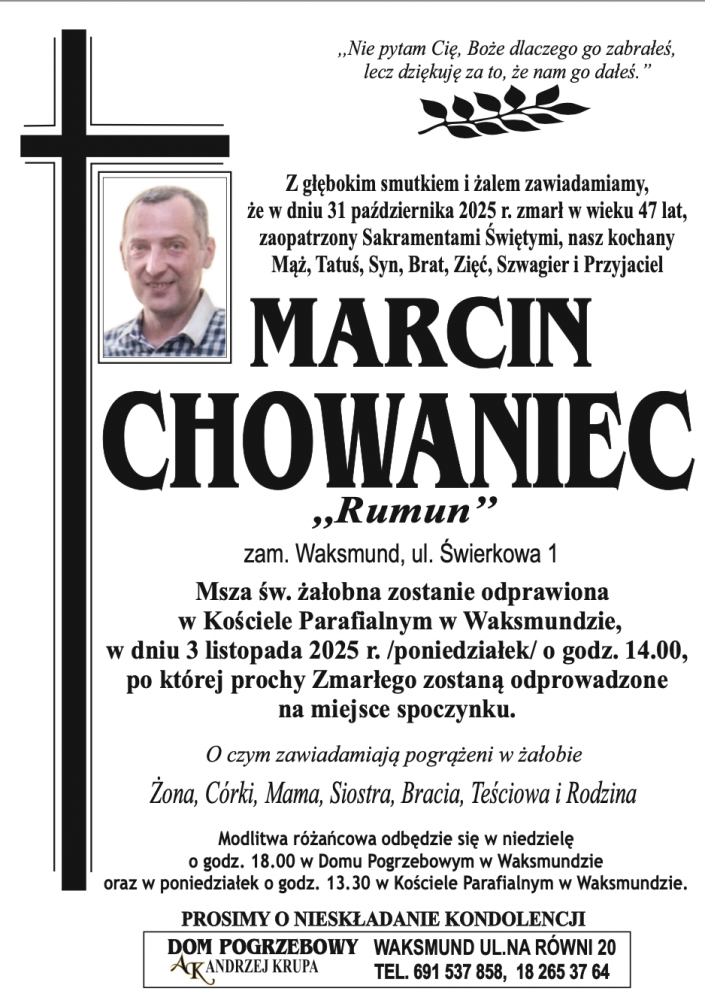 „Nie pytam Cię, Boże dlaczego go zabrałeś,
lecz dziękuję za to, że nam go dałeś."

Z głębokim smutkiem i żalem zawiadamiamy,
że w dniu 31 października 2025 r. zmarł w wieku 47 lat,
zaopatrzony Sakramentami Świętymi, nasz kochany
Mąż, Tatuś, Syn, Brat, Zięć, Szwagier i Przyjaciel

MARCIN
CHOWANIEC

„Rumun"

zam. Waksmund, ul. Świerkowa 1

Msza św. żałobna zostanie odprawiona
w Kościele Parafialnym w Waksmundzie,
w dniu 3 listopada 2025 r. /poniedziałek/ o godz. 14.00,
po której prochy Zmarłego zostaną odprowadzone
na miejsce spoczynku.

O czym zawiadamiają pogrążeni w żałobie
Żona, Córki, Mama, Siostra, Bracia, Teściowa i Rodzina

Modlitwa różańcowa odbędzie się w niedzielę
o godz. 18.00 w Domu Pogrzebowym w Waksmundzie
oraz w poniedziałek o godz. 13.30 w Kościele Parafialnym w Waksmundzie.

PROSIMY O NIESKŁADANIE KONDOLENCJI

DOM POGRZEBOWY
AK ANDRZEJ KRUPA
WAKSMUND UL.NA RÓWNI 20
TEL. 691 537 858, 18 265 37 64